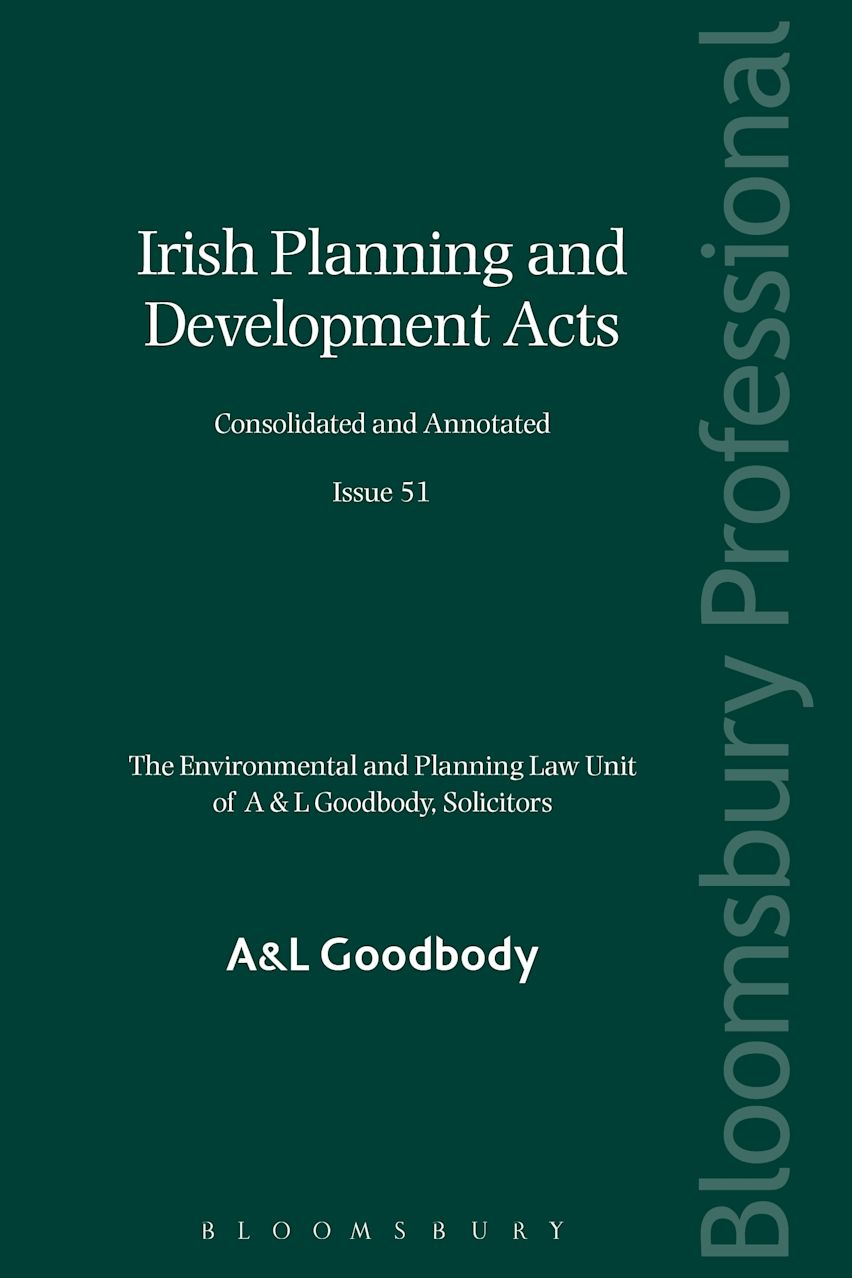 Irish Planning and Development Acts

Consolidated and Annotated

Issue 51

The Environmental and Planning Law Unit of A & L Goodbody, Solicitors

A&L Goodbody

BLOOMSBURY

Bloomsbury Professional